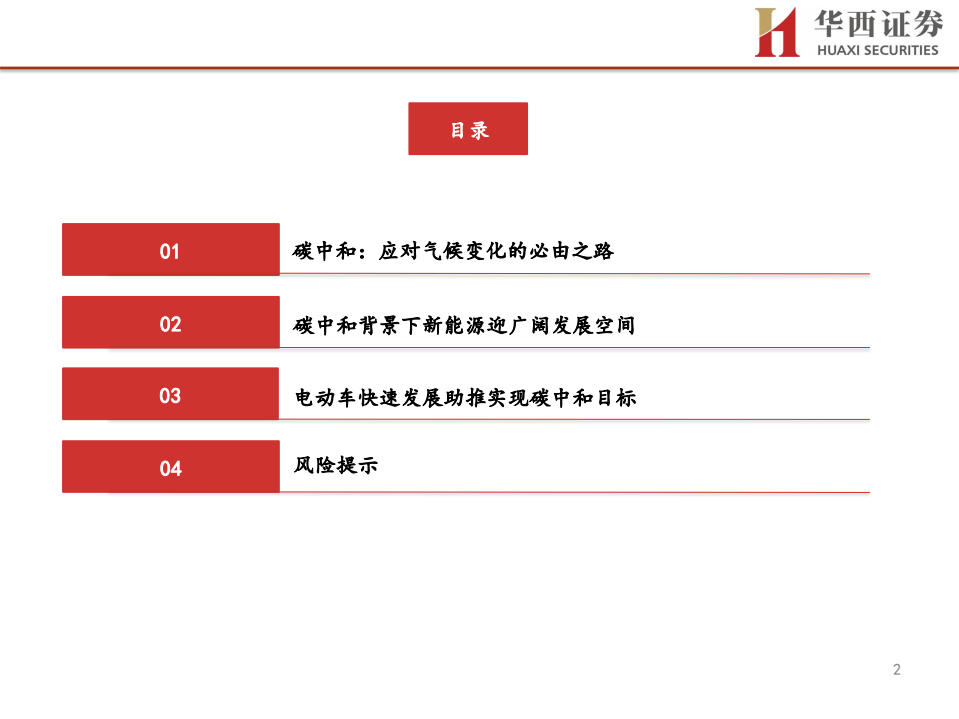 华西证券
HUAXI SECURITIES

目录

01 碳中和：应对气候变化的必由之路

02 碳中和背景下新能源迎广阔发展空间

03 电动车快速发展助推实现碳中和目标

04 风险提示

2